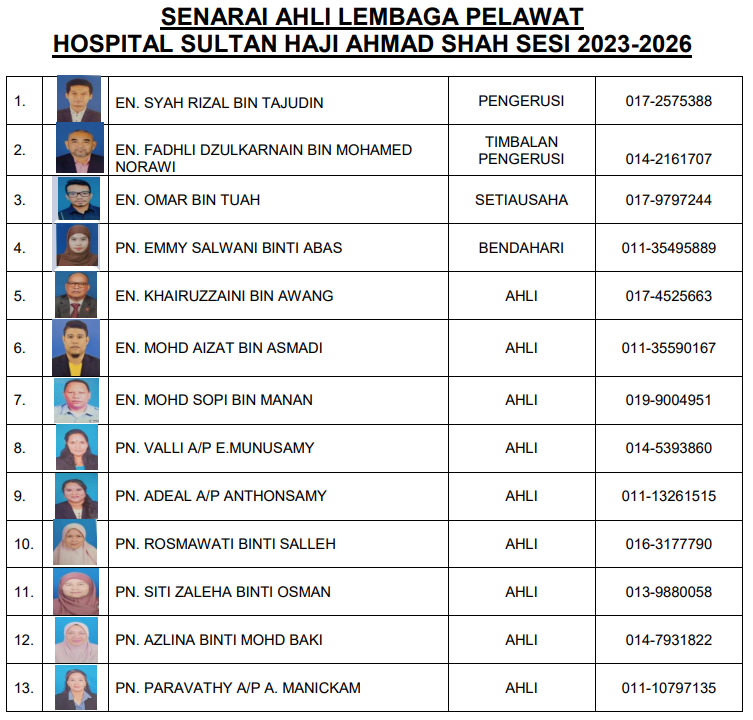 SENARAI AHLI LEMBAGA PELAWAT
HOSPITAL SULTAN HAJI AHMAD SHAH SESI 2023-2026

| | | | | |
|---|---|---|---|---|
| 1. | | EN. SYAH RIZAL BIN TAJUDIN | PENGERUSI | 017-2575388 |
| 2. | | EN. FADHLI DZULKARNAIN BIN MOHAMED NORAWI | TIMBALAN PENGERUSI | 014-2161707 |
| 3. | | EN. OMAR BIN TUAH | SETIAUSAHA | 017-9797244 |
| 4. | | PN. EMMY SALWANI BINTI ABAS | BENDAHARI | 011-35495889 |
| 5. | | EN. KHAIRUZZAINI BIN AWANG | AHLI | 017-4525663 |
| 6. | | EN. MOHD AIZAT BIN ASMADI | AHLI | 011-35590167 |
| 7. | | EN. MOHD SOPI BIN MANAN | AHLI | 019-9004951 |
| 8. | | PN. VALLI A/P E.MUNUSAMY | AHLI | 014-5393860 |
| 9. | | PN. ADEAL A/P ANTHONSAMY | AHLI | 011-13261515 |
| 10. | | PN. ROSMAWATI BINTI SALLEH | AHLI | 016-3177790 |
| 11. | | PN. SITI ZALEHA BINTI OSMAN | AHLI | 013-9880058 |
| 12. | | PN. AZLINA BINTI MOHD BAKI | AHLI | 014-7931822 |
| 13. | | PN. PARAVATHY A/P A. MANICKAM | AHLI | 011-10797135 |